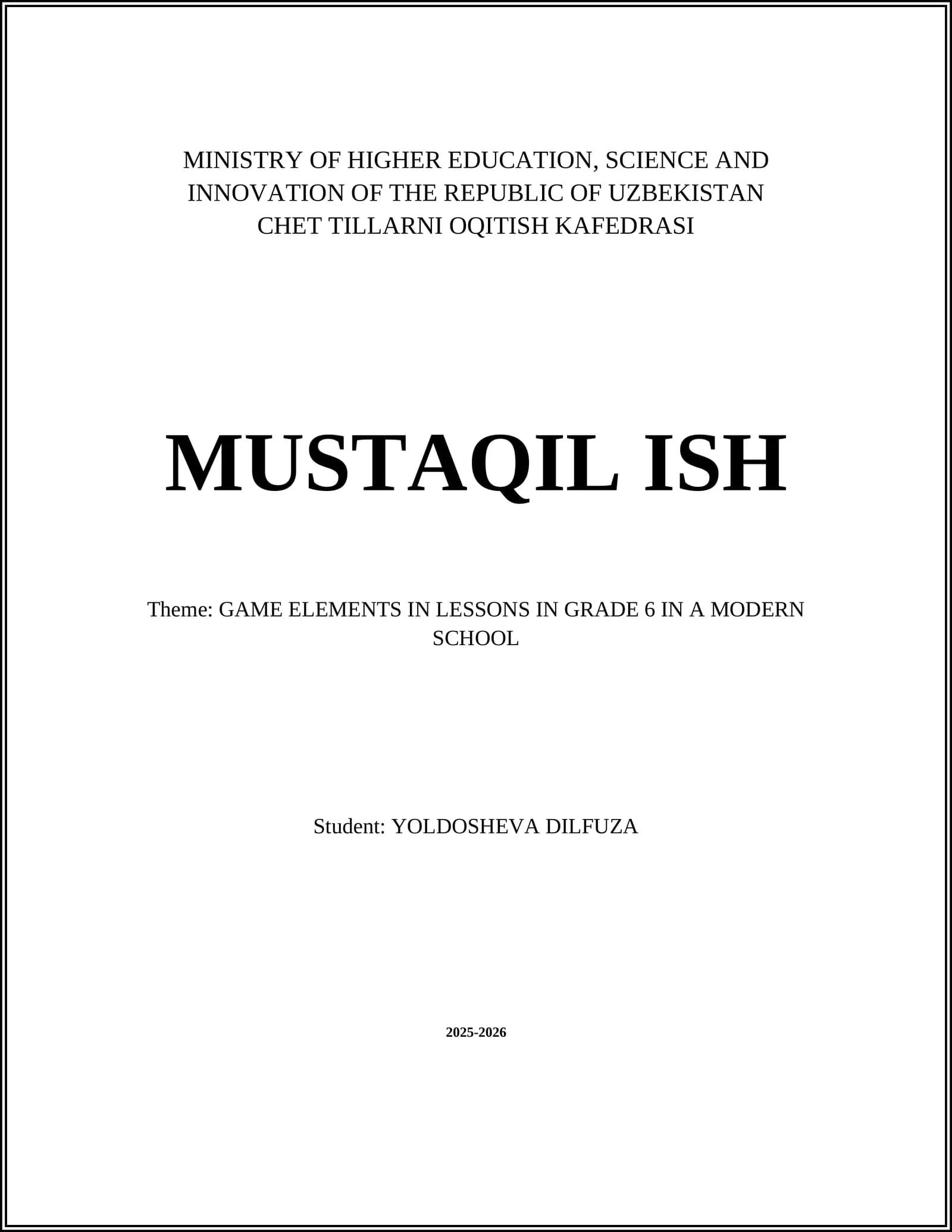 MINISTRY OF HIGHER EDUCATION, SCIENCE AND INNOVATION OF THE REPUBLIC OF UZBEKISTAN
CHET TILLARNI OQITISH KAFEDRASI

MUSTAQIL ISH

Theme: GAME ELEMENTS IN LESSONS IN GRADE 6 IN A MODERN SCHOOL

Student: YOLDOSHEVA DILFUZA

2025-2026